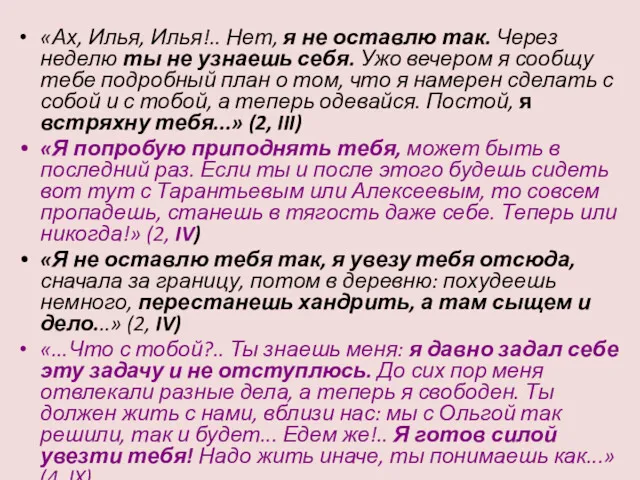 • «Ах, Илья, Илья!.. Нет, я не оставлю так. Через неделю ты не узнаешь себя. Ужо вечером я сообщу тебе подробный план о том, что я намерен сделать с собой и с тобой, а теперь одевайся. Постой, я встряхну тебя...» (2, III)

• «Я попробую приподнять тебя, может быть в последний раз. Если ты и после этого будешь сидеть вот тут с Тарантьевым или Алексеевым, то совсем пропадешь, станешь в тягость даже себе. Теперь или никогда!» (2, IV)

• «Я не оставлю тебя так, я увезу тебя отсюда, сначала за границу, потом в деревню: похудеешь немного, перестанешь хандрить, а там сыщем и дело...» (2, IV)

• «...Что с тобой?.. Ты знаешь меня: я давно задал себе эту задачу и не отступлюсь. До сих пор меня отвлекали разные дела, а теперь я свободен. Ты должен жить с нами, вблизи нас: мы с Ольгой так решили, так и будет... Едем же!.. Я готов силой увезти тебя! Надо жить иначе, ты понимаешь как...» (4, IX)